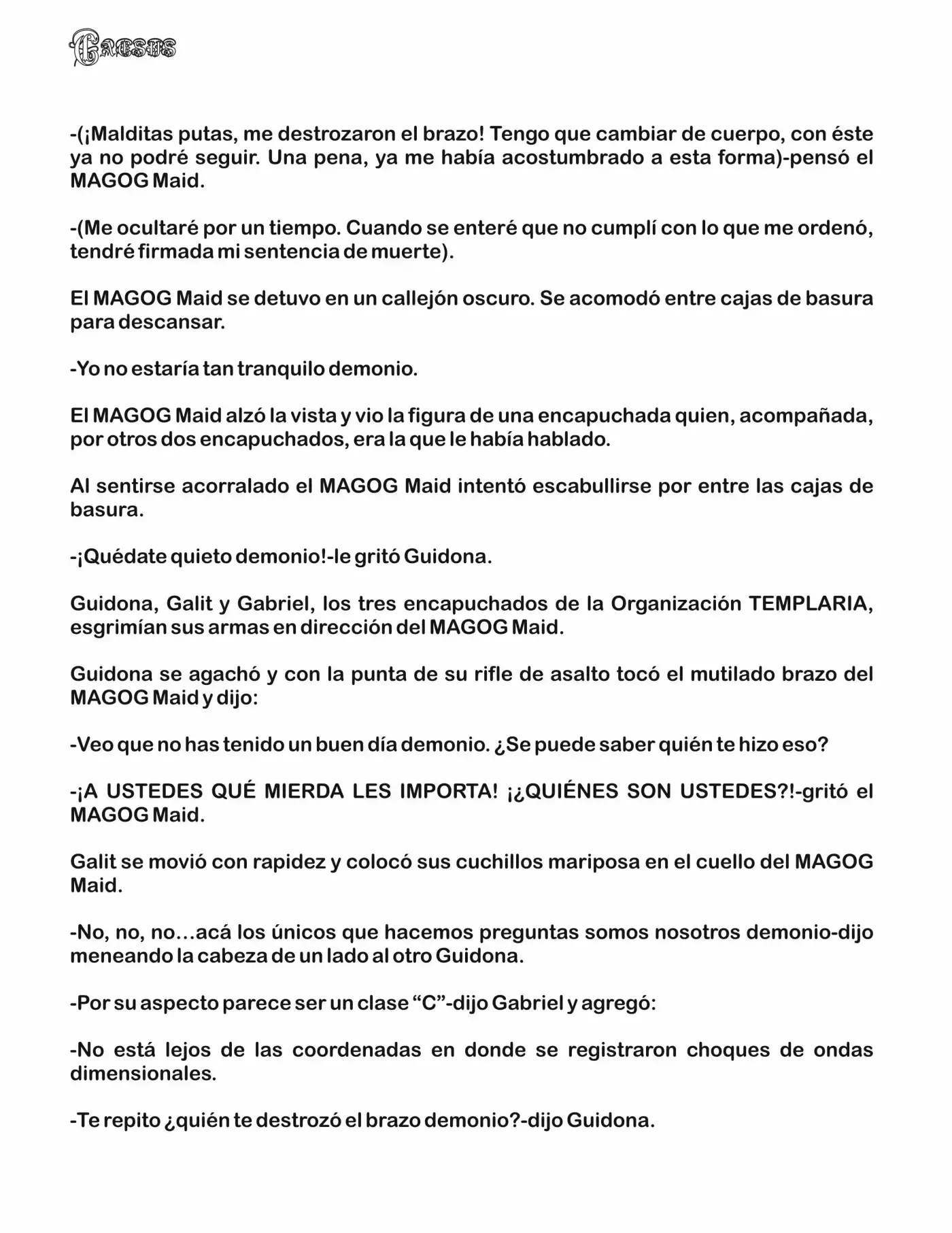 Caesus

-(¡Malditas putas, me destrozaron el brazo! Tengo que cambiar de cuerpo, con éste ya no podré seguir. Una pena, ya me había acostumbrado a esta forma)-pensó el MAGOG Maid.

-(Me ocultaré por un tiempo. Cuando se enteré que no cumplí con lo que me ordenó, tendré firmada mi sentencia de muerte).

El MAGOG Maid se detuvo en un callejón oscuro. Se acomodó entre cajas de basura para descansar.

-Yo no estaría tan tranquilo demonio.

El MAGOG Maid alzó la vista y vio la figura de una encapuchada quien, acompañada, por otros dos encapuchados, era la que le había hablado.

Al sentirse acorralado el MAGOG Maid intentó escabullirse por entre las cajas de basura.

-¡Quédate quieto demonio!-le gritó Guidona.

Guidona, Galit y Gabriel, los tres encapuchados de la Organización TEMPLARIA, esgrimían sus armas en dirección del MAGOG Maid.

Guidona se agachó y con la punta de su rifle de asalto tocó el mutilado brazo del MAGOG Maid y dijo:

-Veo que no has tenido un buen día demonio. ¿Se puede saber quién te hizo eso?

-¡A USTEDES QUÉ MIERDA LES IMPORTA! ¡¿QUIÉNES SON USTEDES?!-gritó el MAGOG Maid.

Galit se movió con rapidez y colocó sus cuchillos mariposa en el cuello del MAGOG Maid.

-No, no, no...acá los únicos que hacemos preguntas somos nosotros demonio-dijo meneando la cabeza de un lado al otro Guidona.

-Por su aspecto parece ser un clase "C"-dijo Gabriel y agregó:

-No está lejos de las coordenadas en donde se registraron choques de ondas dimensionales.

-Te repito ¿quién te destrozó el brazo demonio?-dijo Guidona.